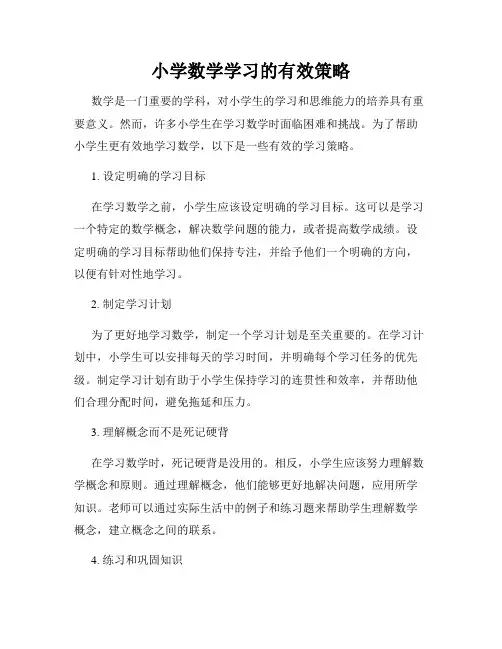 小学数学学习的有效策略

数学是一门重要的学科，对小学生的学习和思维能力的培养具有重要意义。然而，许多小学生在学习数学时面临困难和挑战。为了帮助小学生更有效地学习数学，以下是一些有效的学习策略。

1. 设定明确的学习目标

在学习数学之前，小学生应该设定明确的学习目标。这可以是学习一个特定的数学概念，解决数学问题的能力，或者提高数学成绩。设定明确的学习目标帮助他们保持专注，并给予他们一个明确的方向，以便有针对性地学习。

2. 制定学习计划

为了更好地学习数学，制定一个学习计划是至关重要的。在学习计划中，小学生可以安排每天的学习时间，并明确每个学习任务的优先级。制定学习计划有助于小学生保持学习的连贯性和效率，并帮助他们合理分配时间，避免拖延和压力。

3. 理解概念而不是死记硬背

在学习数学时，死记硬背是没用的。相反，小学生应该努力理解数学概念和原则。通过理解概念，他们能够更好地解决问题，应用所学知识。老师可以通过实际生活中的例子和练习题来帮助学生理解数学概念，建立概念之间的联系。

4. 练习和巩固知识